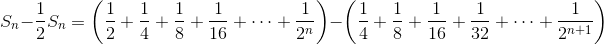 $S_n - \frac{1}{2}S_n = \left(\frac{1}{2} + \frac{1}{4} + \frac{1}{8} + \frac{1}{16} + \cdots + \frac{1}{2^n}\right) - \left(\frac{1}{4} + \frac{1}{8} + \frac{1}{16} + \frac{1}{32} + \cdots + \frac{1}{2^{n+1}}\right)$